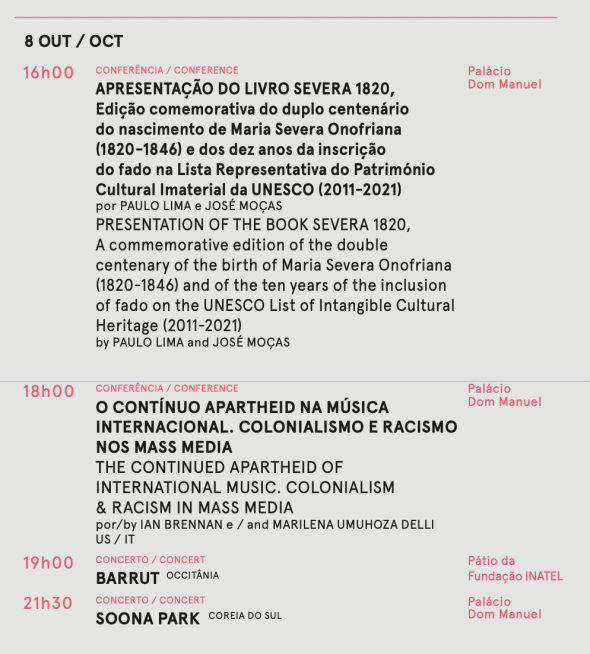 8 OUT / OCT

16h00
CONFERÊNCIA / CONFERENCE
APRESENTAÇÃO DO LIVRO SEVERA 1820, Edição comemorativa do duplo centenário do nascimento de Maria Severa Onofriana (1820–1846) e dos dez anos da inscrição do fado na Lista Representativa do Património Cultural Imaterial da UNESCO (2011–2021)
por PAULO LIMA e JOSÉ MOÇAS
PRESENTATION OF THE BOOK SEVERA 1820, A commemorative edition of the double centenary of the birth of Maria Severa Onofriana (1820–1846) and of the ten years of the inclusion of fado on the UNESCO List of Intangible Cultural Heritage (2011–2021)
by PAULO LIMA and JOSÉ MOÇAS
Palácio Dom Manuel

18h00
CONFERÊNCIA / CONFERENCE
O CONTÍNUO APARTHEID NA MÚSICA INTERNACIONAL. COLONIALISMO E RACISMO NOS MASS MEDIA
THE CONTINUED APARTHEID OF INTERNATIONAL MUSIC. COLONIALISM & RACISM IN MASS MEDIA
por/by IAN BRENNAN e / and MARILENA UMUHOZA DELLI
US / IT
Palácio Dom Manuel

19h00
CONCERTO / CONCERT
BARRUT OCCITÂNIA
Pátio da Fundação INATEL

21h30
CONCERTO / CONCERT
SOONA PARK COREIA DO SUL
Palácio Dom Manuel